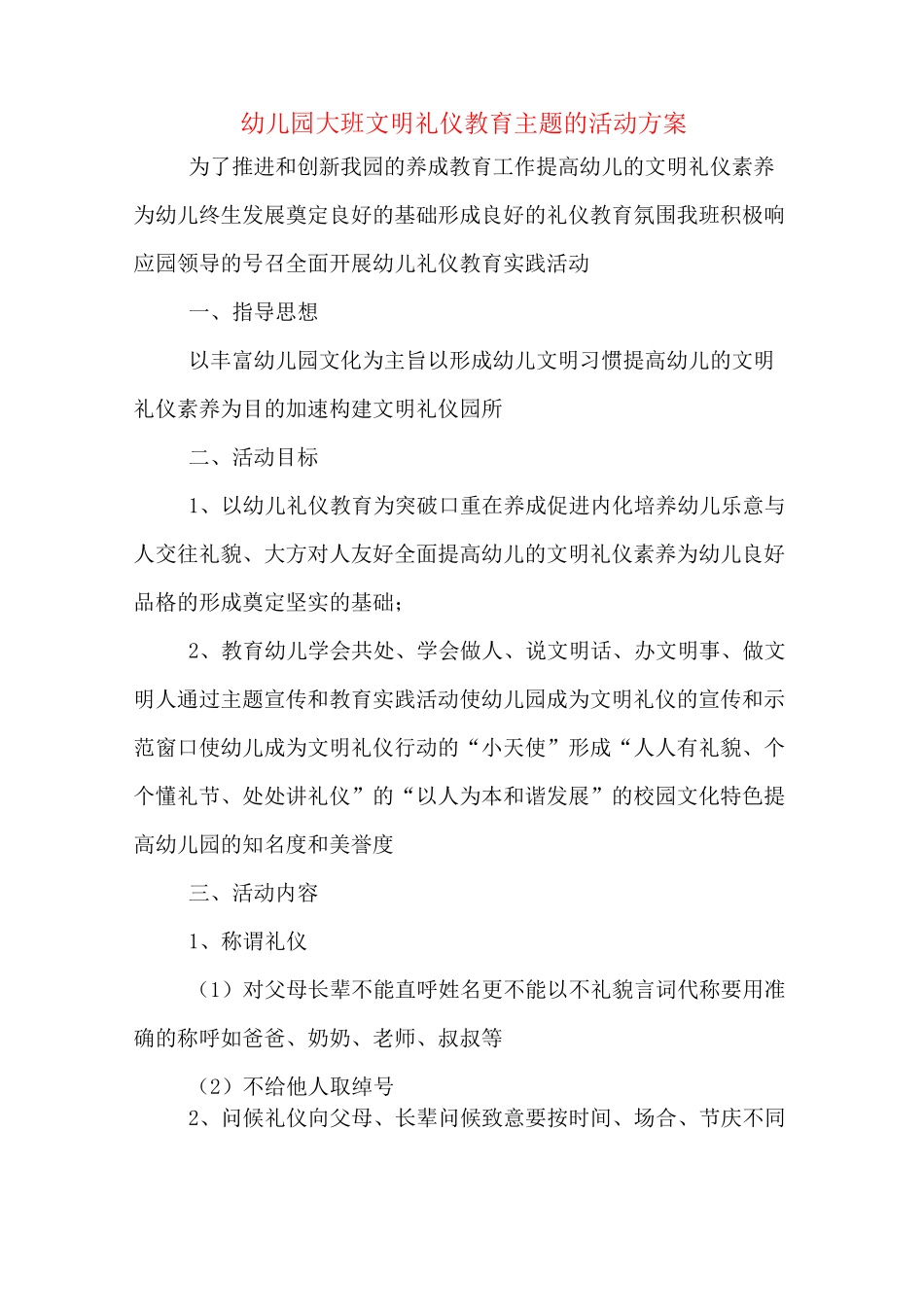 幼儿园大班文明礼仪教育主题的活动方案

为了推进和创新我园的养成教育工作提高幼儿的文明礼仪素养为幼儿终生发展奠定良好的基础形成良好的礼仪教育氛围我班积极响应园领导的号召全面开展幼儿礼仪教育实践活动

一、指导思想

以丰富幼儿园文化为主旨以形成幼儿文明习惯提高幼儿的文明礼仪素养为目的加速构建文明礼仪园所

二、活动目标

1、以幼儿礼仪教育为突破口重在养成促进内化培养幼儿乐意与人交往礼貌、大方对人友好全面提高幼儿的文明礼仪素养为幼儿良好品格的形成奠定坚实的基础；

2、教育幼儿学会共处、学会做人、说文明话、办文明事、做文明人通过主题宣传和教育实践活动使幼儿园成为文明礼仪的宣传和示范窗口使幼儿成为文明礼仪行动的“小天使”形成“人人有礼貌、个个懂礼节、处处讲礼仪”的“以人为本和谐发展”的校园文化特色提高幼儿园的知名度和美誉度

三、活动内容

1、称谓礼仪

（1）对父母长辈不能直呼姓名更不能以不礼貌言词代称要用准确的称呼如爸爸、奶奶、老师、叔叔等

（2）不给他人取绰号

2、问候礼仪向父母、长辈问候致意要按时间、场合、节庆不同